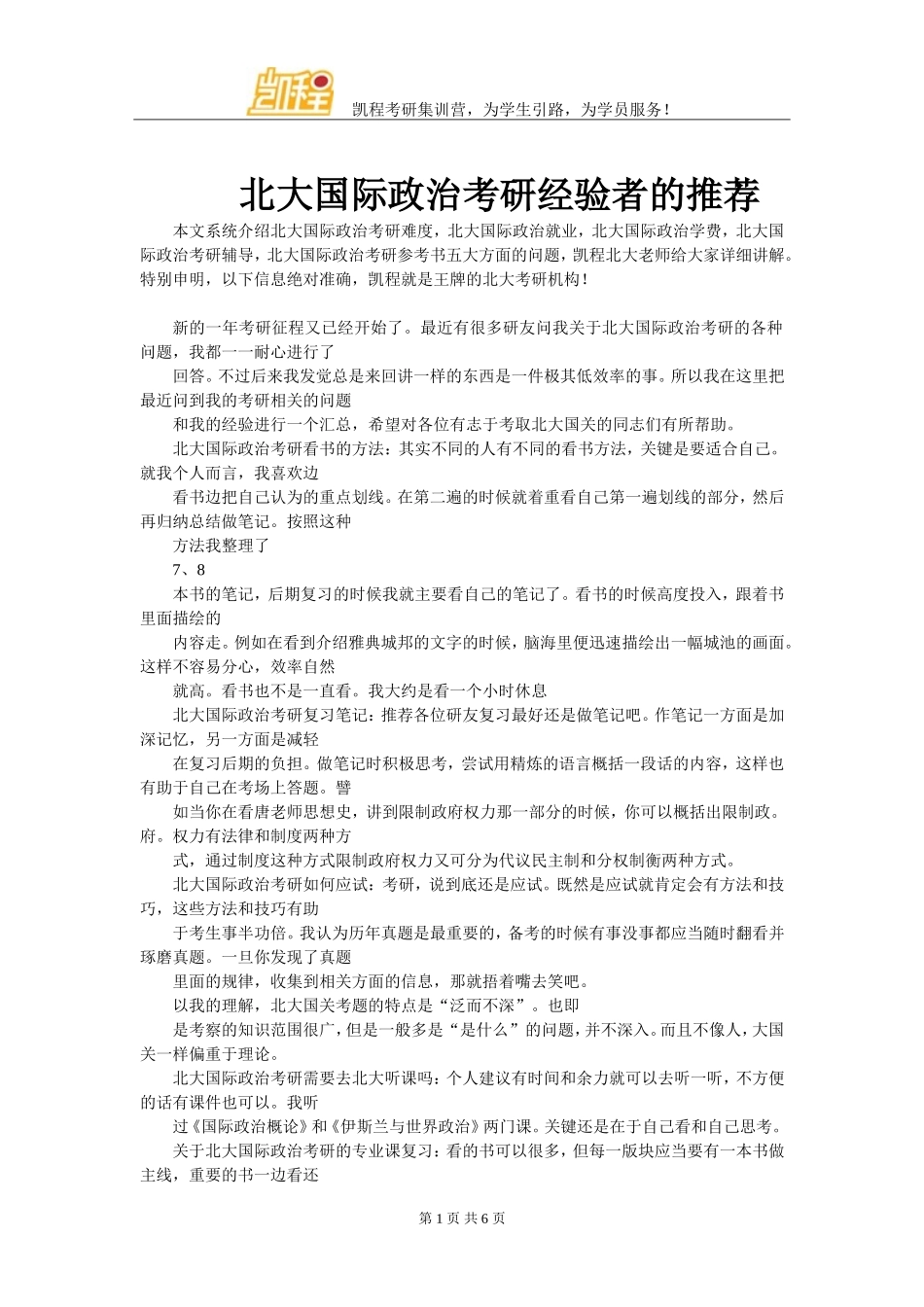 凯程

凯程考研集训营，为学生引路，为学员服务！

北大国际政治考研经验者的推荐

本文系统介绍北大国际政治考研难度，北大国际政治就业，北大国际政治学费，北大国际政治考研辅导，北大国际政治考研参考书五大方面的问题，凯程北大老师给大家详细讲解。特别申明，以下信息绝对准确，凯程就是王牌的北大考研机构！

新的一年考研征程又已经开始了。最近有很多研友问我关于北大国际政治考研的各种问题，我都一一耐心进行了

回答。不过后来我发觉总是来回讲一样的东西是一件极其低效率的事。所以我在这里把最近问到我的考研相关的问题

和我的经验进行一个汇总，希望对各位有志于考取北大国关的同志们有所帮助。

北大国际政治考研看书的方法：其实不同的人有不同的看书方法，关键是要适合自己。就我个人而言，我喜欢边

看书边把自己认为的重点划线。在第二遍的时候就着重看自己第一遍划线的部分，然后再归纳总结做笔记。按照这种

方法我整理了

7、8

本书的笔记，后期复习的时候我就主要看自己的笔记了。看书的时候高度投入，跟着书里面描绘的

内容走。例如在看到介绍雅典城邦的文字的时候，脑海里便迅速描绘出一幅城池的画面。这样不容易分心，效率自然

就高。看书也不是一直看。我大约是看一个小时休息

北大国际政治考研复习笔记：推荐各位研友复习最好还是做笔记吧。作笔记一方面是加深记忆，另一方面是减轻

在复习后期的负担。做笔记时积极思考，尝试用精炼的语言概括一段话的内容，这样也有助于自己在考场上答题。譬

如当你在看唐老师思想史，讲到限制政府权力那一部分的时候，你可以概括出限制政。府。权力有法律和制度两种方

式，通过制度这种方式限制政府权力又可分为代议民主制和分权制衡两种方式。

北大国际政治考研如何应试：考研，说到底还是应试。既然是应试就肯定会有方法和技巧，这些方法和技巧有助

于考生事半功倍。我认为历年真题是最重要的，备考的时候有事没事都应当随时翻看并琢磨真题。一旦你发现了真题

里面的规律，收集到相关方面的信息，那就捂着嘴去笑吧。

以我的理解，北大国关考题的特点是“泛而不深”。也即

是考察的知识范围很广，但是一般多是“是什么”的问题，并不深入。而且不像人，大国关一样偏重于理论。

北大国际政治考研需要去北大听课吗：个人建议有时间和余力就可以去听一听，不方便的话有课件也可以。我听

过《国际政治概论》和《伊斯兰与世界政治》两门课。关键还是在于自己看和自己思考。

关于北大国际政治考研的专业课复习：看的书可以很多，但每一版块应当要有一本书做主线，重要的书一边看还

第 1 页 共 6 页